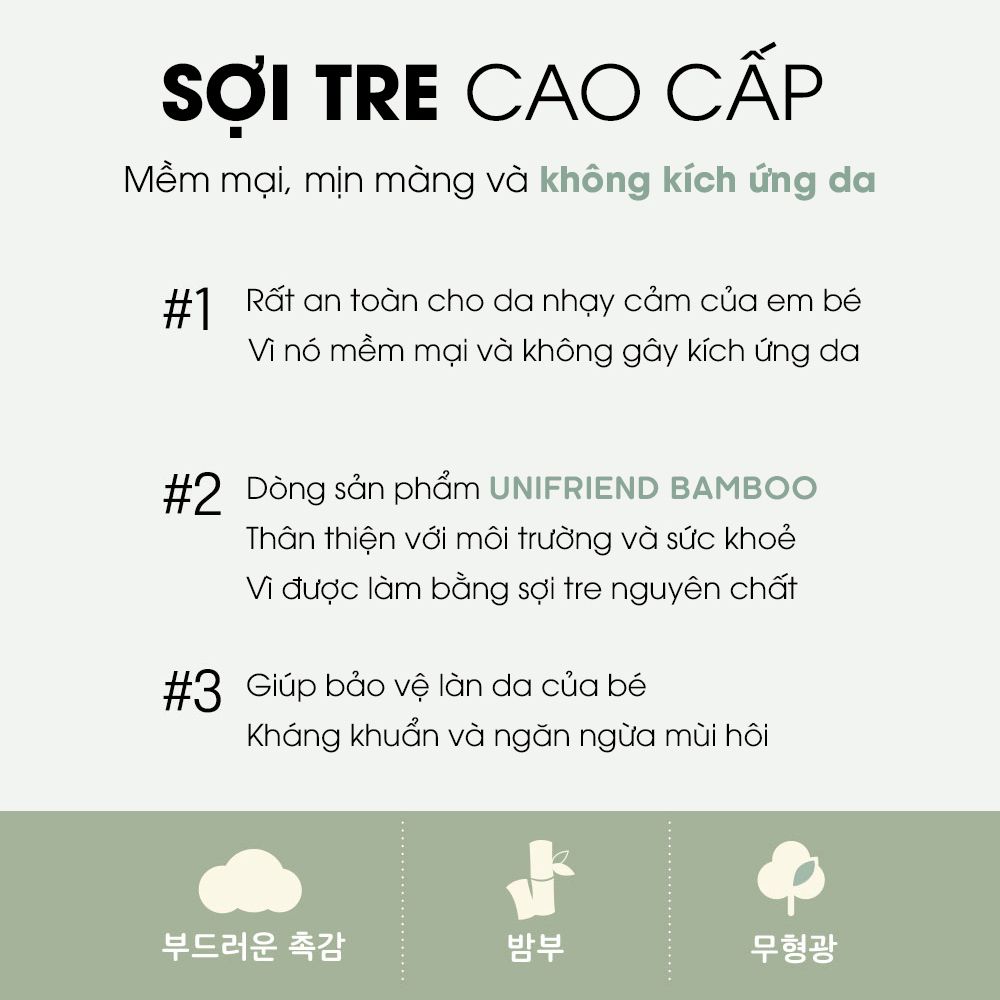 SỢI TRE CAO CẤP

Mềm mại, mịn màng và không kích ứng da

#1 Rất an toàn cho da nhạy cảm của em bé
Vì nó mềm mại và không gây kích ứng da

#2 Dòng sản phẩm UNIFRIEND BAMBOO
Thân thiện với môi trường và sức khoẻ
Vì được làm bằng sợi tre nguyên chất

#3 Giúp bảo vệ làn da của bé
Kháng khuẩn và ngăn ngừa mùi hôi

부드러운 촉감

밤부

무형광